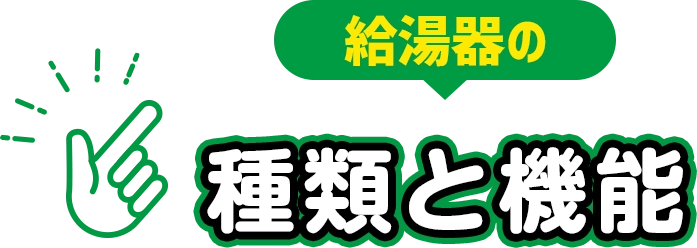 給湯器の

種類と機能